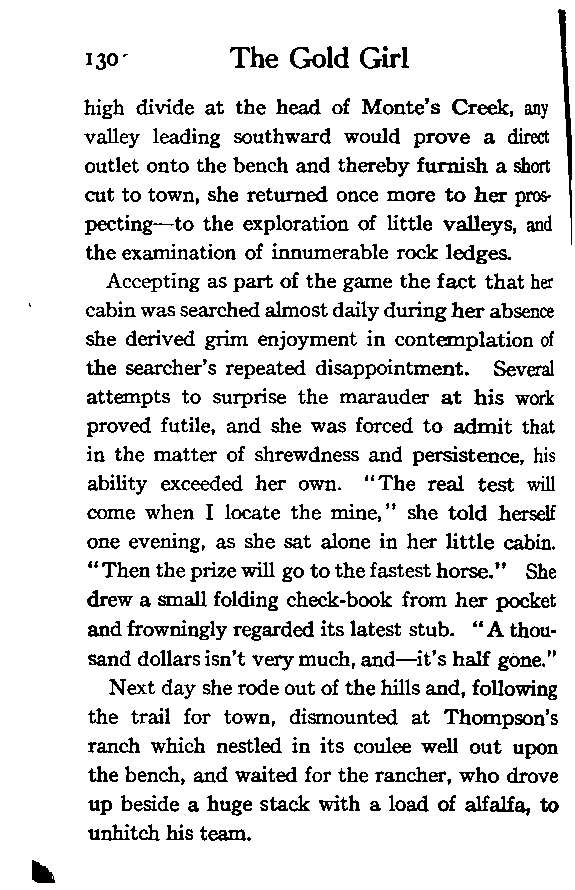 130 The Gold Girl

high divide at the head of Monte's Creek, any valley leading southward would prove a direct outlet onto the bench and thereby furnish a short cut to town, she returned once more to her prospecting—to the exploration of little valleys, and the examination of innumerable rock ledges.

Accepting as part of the game the fact that her cabin was searched almost daily during her absence she derived grim enjoyment in contemplation of the searcher's repeated disappointment. Several attempts to surprise the marauder at his work proved futile, and she was forced to admit that in the matter of shrewdness and persistence, his ability exceeded her own. "The real test will come when I locate the mine," she told herself one evening, as she sat alone in her little cabin. "Then the prize will go to the fastest horse." She drew a small folding check-book from her pocket and frowningly regarded its latest stub. "A thousand dollars isn't very much, and—it's half gone."

Next day she rode out of the hills and, following the trail for town, dismounted at Thompson's ranch which nestled in its coulee well out upon the bench, and waited for the rancher, who drove up beside a huge stack with a load of alfalfa, to unhitch his team.